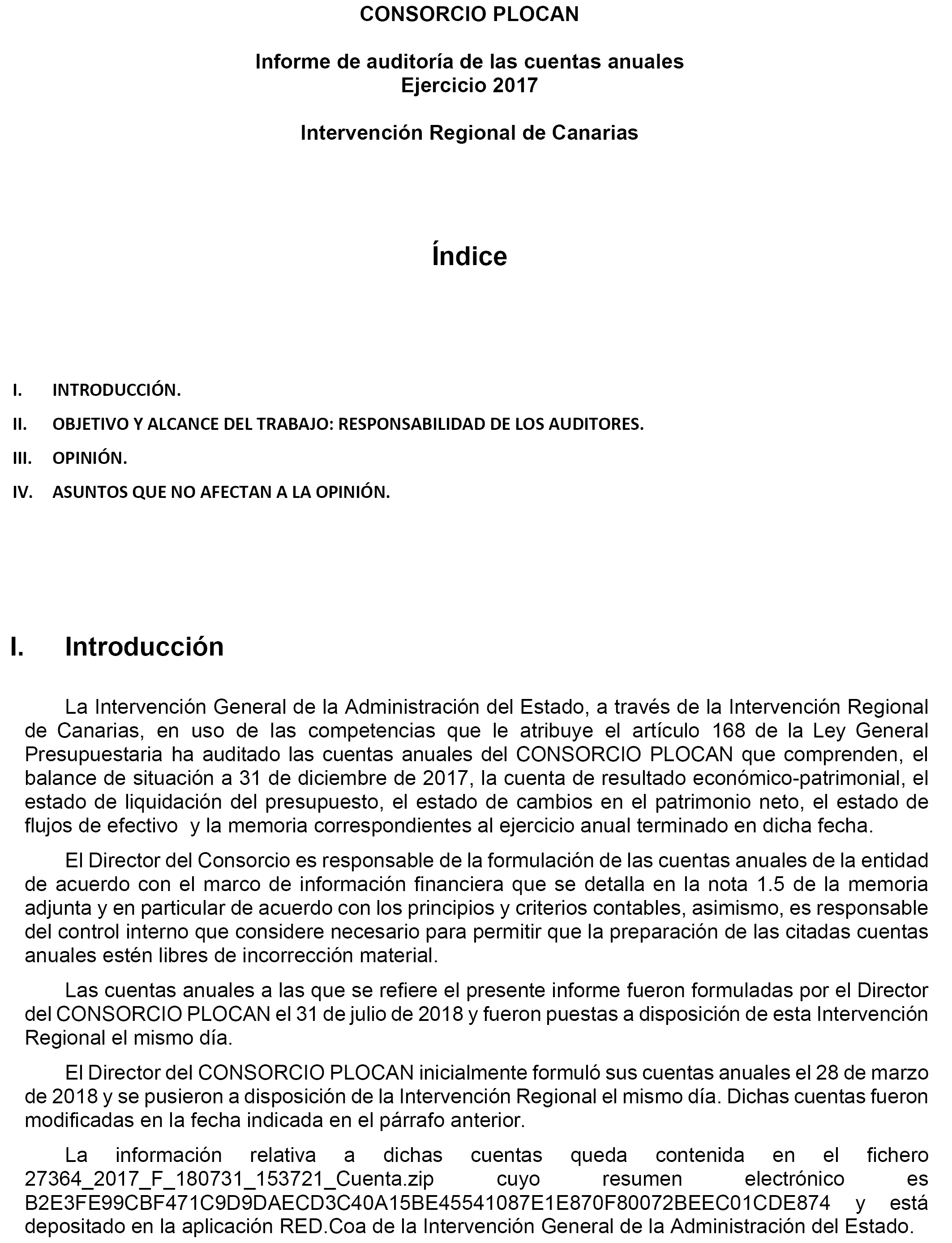 CONSORCIO PLOCAN

Informe de auditoría de las cuentas anuales
Ejercicio 2017

Intervención Regional de Canarias

Índice

I. INTRODUCCIÓN.

II. OBJETIVO Y ALCANCE DEL TRABAJO: RESPONSABILIDAD DE LOS AUDITORES.

III. OPINIÓN.

IV. ASUNTOS QUE NO AFECTAN A LA OPINIÓN.

I. Introducción

La Intervención General de la Administración del Estado, a través de la Intervención Regional de Canarias, en uso de las competencias que le atribuye el artículo 168 de la Ley General Presupuestaria ha auditado las cuentas anuales del CONSORCIO PLOCAN que comprenden, el balance de situación a 31 de diciembre de 2017, la cuenta de resultado económico-patrimonial, el estado de liquidación del presupuesto, el estado de cambios en el patrimonio neto, el estado de flujos de efectivo y la memoria correspondientes al ejercicio anual terminado en dicha fecha.

El Director del Consorcio es responsable de la formulación de las cuentas anuales de la entidad de acuerdo con el marco de información financiera que se detalla en la nota 1.5 de la memoria adjunta y en particular de acuerdo con los principios y criterios contables, asimismo, es responsable del control interno que considere necesario para permitir que la preparación de las citadas cuentas anuales estén libres de incorrección material.

Las cuentas anuales a las que se refiere el presente informe fueron formuladas por el Director del CONSORCIO PLOCAN el 31 de julio de 2018 y fueron puestas a disposición de esta Intervención Regional el mismo día.

El Director del CONSORCIO PLOCAN inicialmente formuló sus cuentas anuales el 28 de marzo de 2018 y se pusieron a disposición de la Intervención Regional el mismo día. Dichas cuentas fueron modificadas en la fecha indicada en el párrafo anterior.

La información relativa a dichas cuentas queda contenida en el fichero 27364_2017_F_180731_153721_Cuenta.zip cuyo resumen electrónico es B2E3FE99CBF471C9D9DAECD3C40A15BE45541087E1E870F80072BEEC01CDE874 y está depositado en la aplicación RED.Coa de la Intervención General de la Administración del Estado.